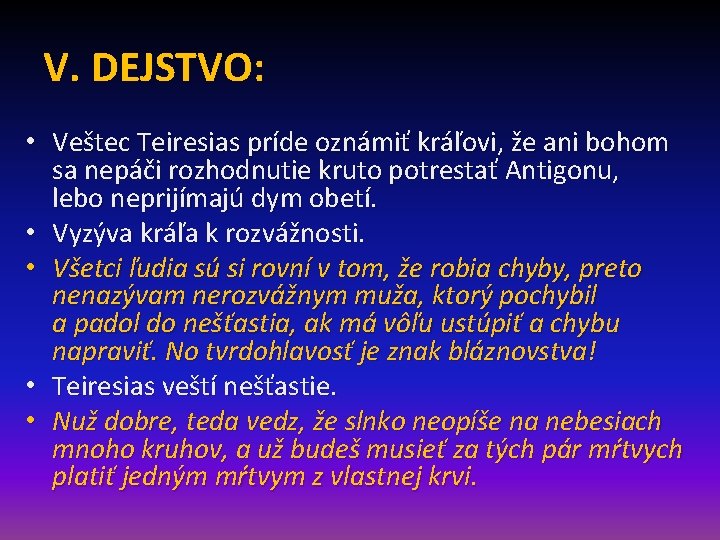 V. DEJSTVO:

• Veštec Teiresias príde oznámiť kráľovi, že ani bohom sa nepáči rozhodnutie kruto potrestať Antigonu, lebo neprijímajú dym obetí.
• Vyzýva kráľa k rozvážnosti.
• Všetci ľudia sú si rovní v tom, že robia chyby, preto nenazývam nerozvážnym muža, ktorý pochybil a padol do nešťastia, ak má vôľu ustúpiť a chybu napraviť. No tvrdohlavosť je znak bláznovstva!
• Teiresias veští nešťastie.
• Nuž dobre, teda vedz, že slnko neopíše na nebesiach mnoho kruhov, a už budeš musieť za tých pár mŕtvych platiť jedným mŕtvym z vlastnej krvi.